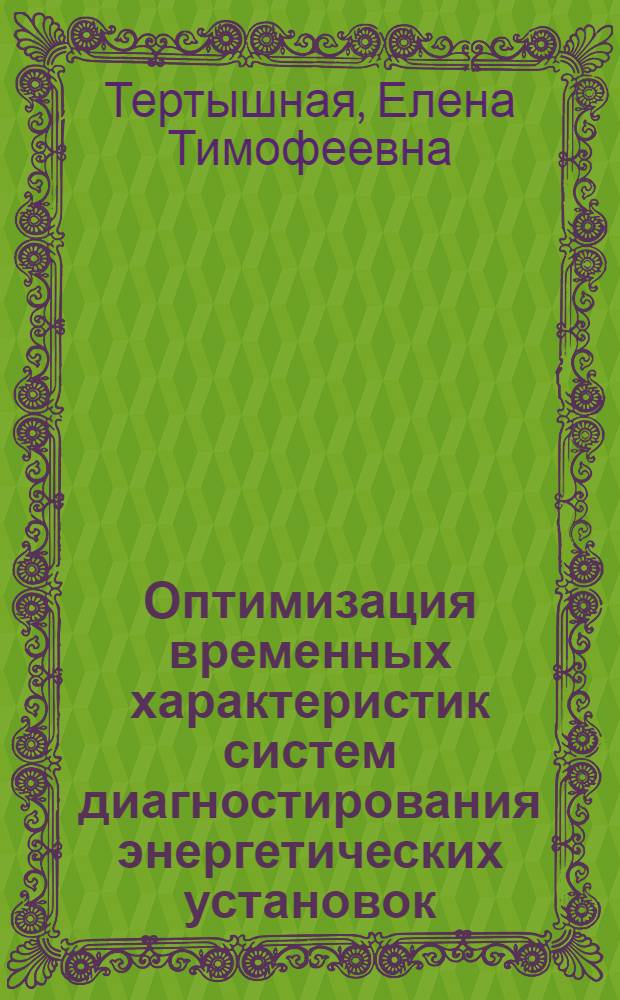 Тертышная, Елена Тимофеевна

Оптимизация временных характеристик систем диагностирования энергетических установок